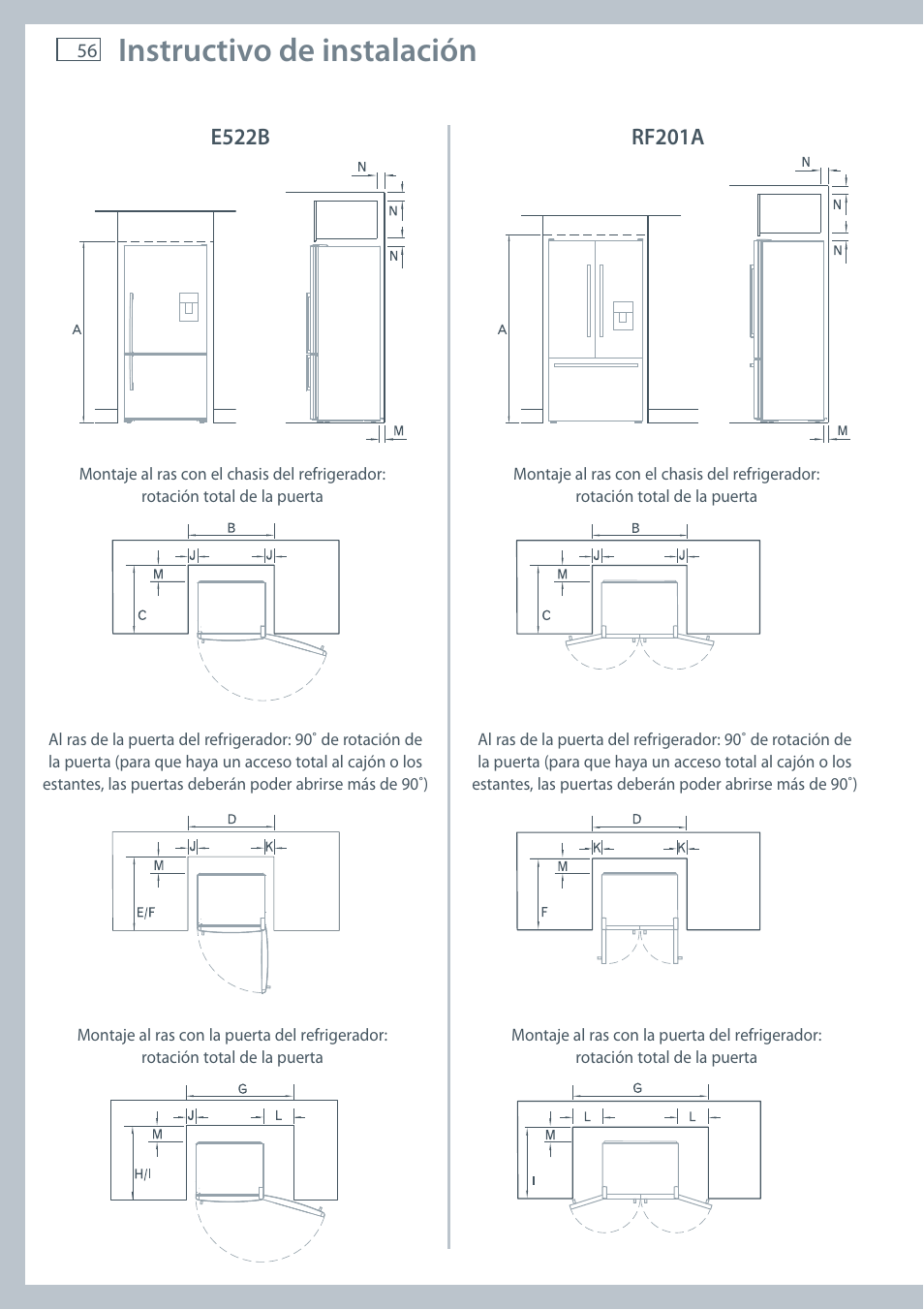 56 Instructivo de instalación

E522B

N
N
N
A
M

Montaje al ras con el chasis del refrigerador: rotación total de la puerta

B
J J
M
C

Al ras de la puerta del refrigerador: 90˚ de rotación de la puerta (para que haya un acceso total al cajón o los estantes, las puertas deberán poder abrirse más de 90˚)

D
J K
M
E/F

Montaje al ras con la puerta del refrigerador: rotación total de la puerta

G
J L
M
H/I

RF201A

N
N
N
A
M

Montaje al ras con el chasis del refrigerador: rotación total de la puerta

B
J J
M
C

Al ras de la puerta del refrigerador: 90˚ de rotación de la puerta (para que haya un acceso total al cajón o los estantes, las puertas deberán poder abrirse más de 90˚)

D
K K
M
F

Montaje al ras con la puerta del refrigerador: rotación total de la puerta

G
L L
M
I